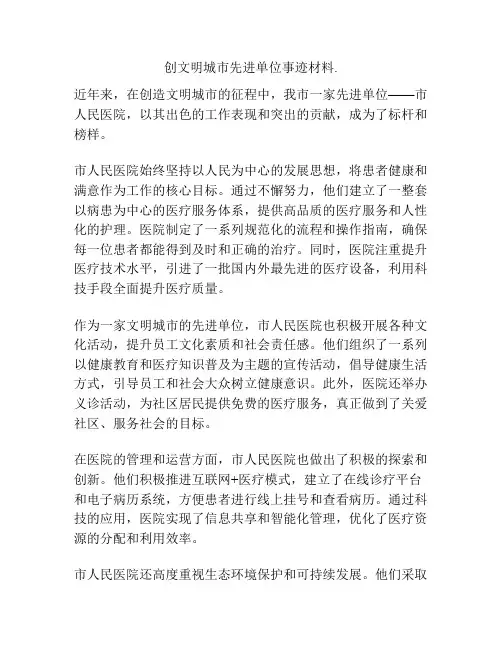 创文明城市先进单位事迹材料.

近年来，在创造文明城市的征程中，我市一家先进单位——市人民医院，以其出色的工作表现和突出的贡献，成为了标杆和榜样。

市人民医院始终坚持以人民为中心的发展思想，将患者健康和满意作为工作的核心目标。通过不懈努力，他们建立了一整套以病患为中心的医疗服务体系，提供高品质的医疗服务和人性化的护理。医院制定了一系列规范化的流程和操作指南，确保每一位患者都能得到及时和正确的治疗。同时，医院注重提升医疗技术水平，引进了一批国内外最先进的医疗设备，利用科技手段全面提升医疗质量。

作为一家文明城市的先进单位，市人民医院也积极开展各种文化活动，提升员工文化素质和社会责任感。他们组织了一系列以健康教育和医疗知识普及为主题的宣传活动，倡导健康生活方式，引导员工和社会大众树立健康意识。此外，医院还举办义诊活动，为社区居民提供免费的医疗服务，真正做到了关爱社区、服务社会的目标。

在医院的管理和运营方面，市人民医院也做出了积极的探索和创新。他们积极推进互联网+医疗模式，建立了在线诊疗平台和电子病历系统，方便患者进行线上挂号和查看病历。通过科技的应用，医院实现了信息共享和智能化管理，优化了医疗资源的分配和利用效率。

市人民医院还高度重视生态环境保护和可持续发展。他们采取